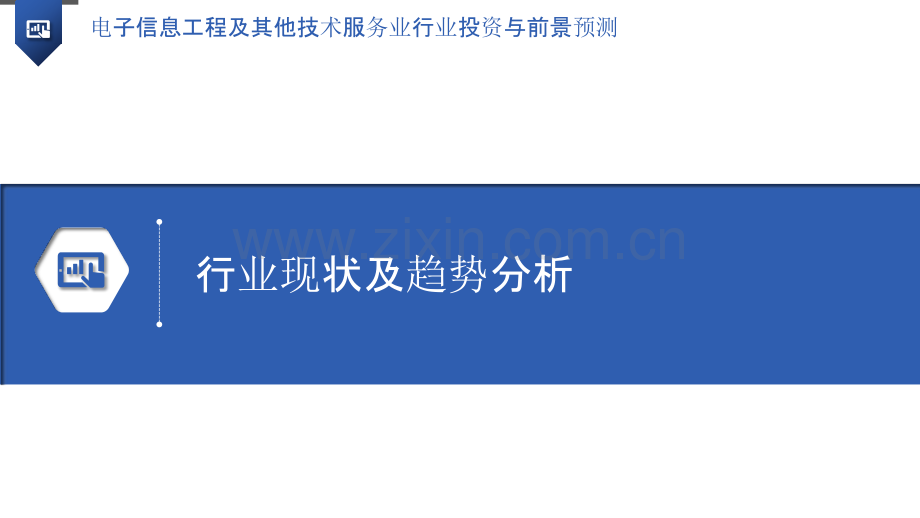 电子信息工程及其他技术服务业行业投资与前景预测

www.zixin.com.cn

行业现状及趋势分析